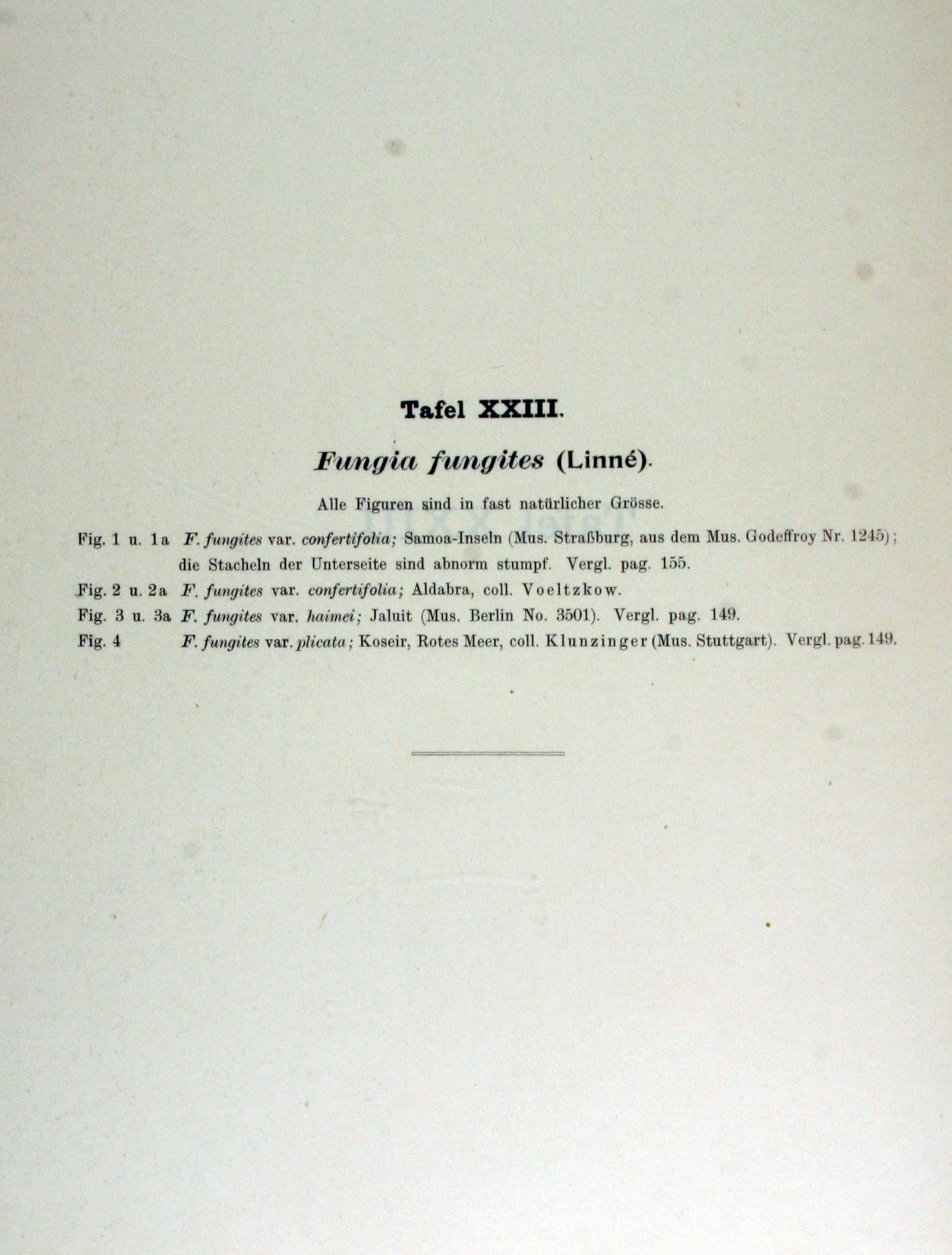 Tafel XXIII.

Fungia fungites (Linné).

Alle Figuren sind in fast natürlicher Grösse.

Fig. 1 u. 1a F. fungites var. confertifolia; Samoa-Inseln (Mus. Straßburg, aus dem Mus. Godeffroy Nr. 1245); die Stacheln der Unterseite sind abnorm stumpf. Vergl. pag. 155.

Fig. 2 u. 2a F. fungites var. confertifolia; Aldabra, coll. Voeltzkow.

Fig. 3 u. 3a F. fungites var. haimei; Jaluit (Mus. Berlin No. 3501). Vergl. pag. 149.

Fig. 4 F. fungites var. plicata; Koseir, Rotes Meer, coll. Klunzinger (Mus. Stuttgart). Vergl. pag. 149.